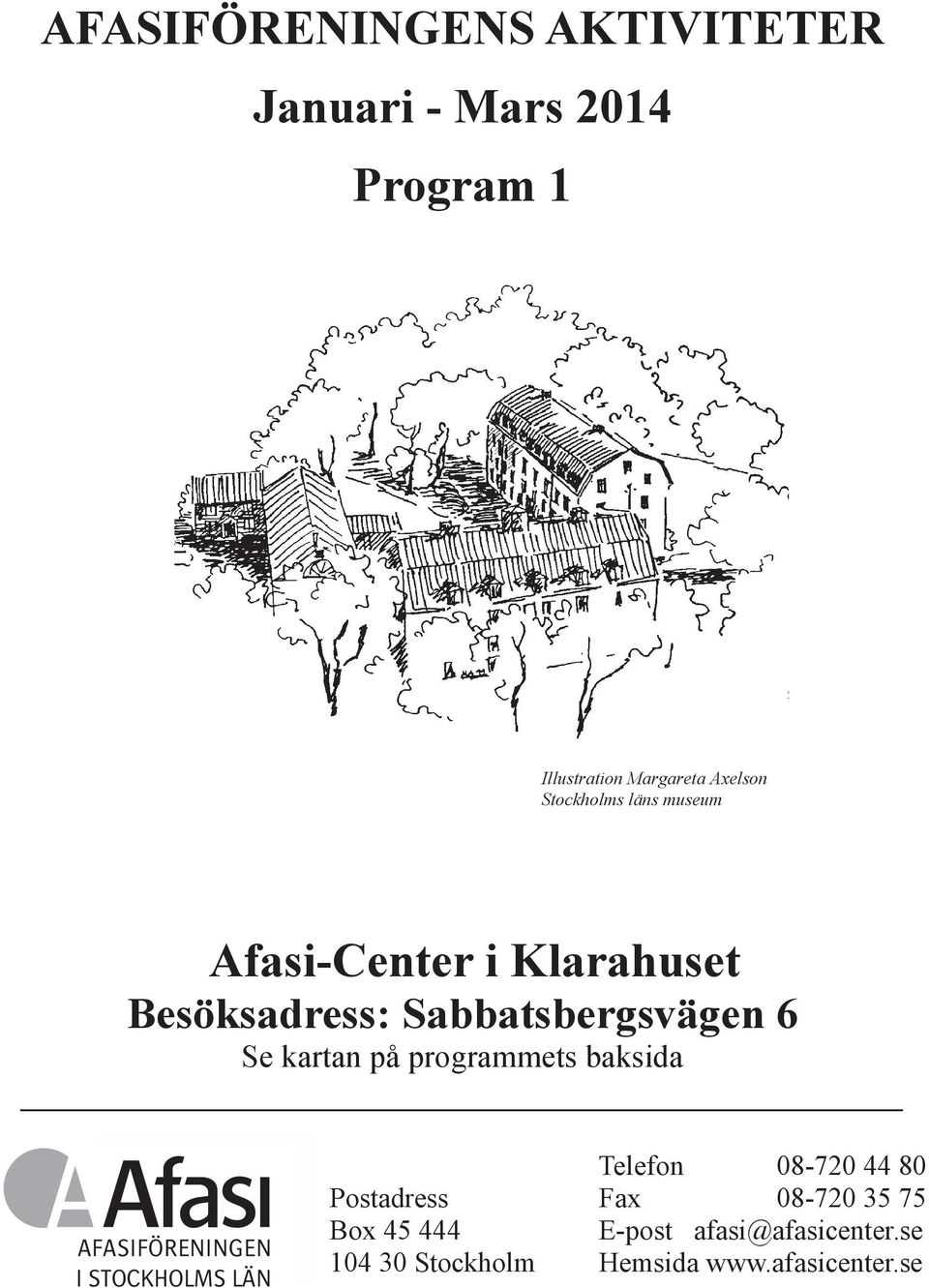 AFASIFÖRENINGENS AKTIVITETER

Januari - Mars 2014

Program 1

Illustration Margareta Axelson
Stockholms läns museum

Afasi-Center i Klarahuset
Besöksadress: Sabbatsbergsvägen 6
Se kartan på programmets baksida

Afasi
AFASIFÖRENINGEN
I STOCKHOLMS LÄN

Postadress
Box 45 444
104 30 Stockholm

Telefon 08-720 44 80
Fax 08-720 35 75
E-post afasi@afasicenter.se
Hemsida www.afasicenter.se